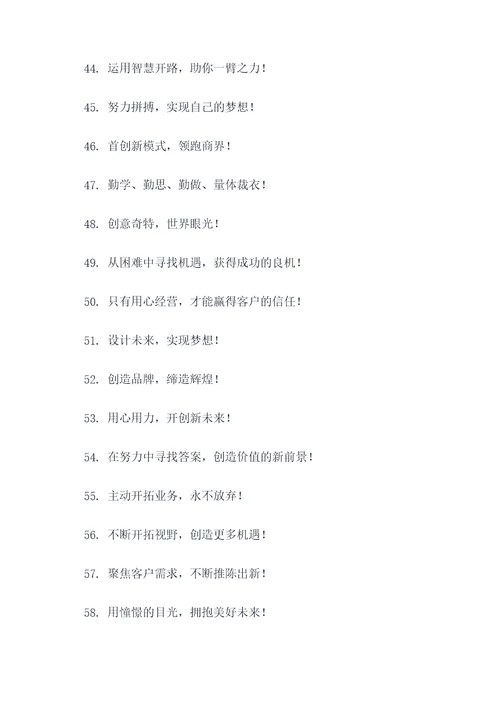 44. 运用智慧开路，助你一臂之力！

45. 努力拼搏，实现自己的梦想！

46. 首创新模式，领跑商界！

47. 勤学、勤思、勤做、量体裁衣！

48. 创意奇特，世界眼光！

49. 从困难中寻找机遇，获得成功的良机！

50. 只有用心经营，才能赢得客户的信任！

51. 设计未来，实现梦想！

52. 创造品牌，缔造辉煌！

53. 用心用力，开创新未来！

54. 在努力中寻找答案，创造价值的新前景！

55. 主动开拓业务，永不放弃！

56. 不断开拓视野，创造更多机遇！

57. 聚焦客户需求，不断推陈出新！

58. 用憧憬的目光，拥抱美好未来！